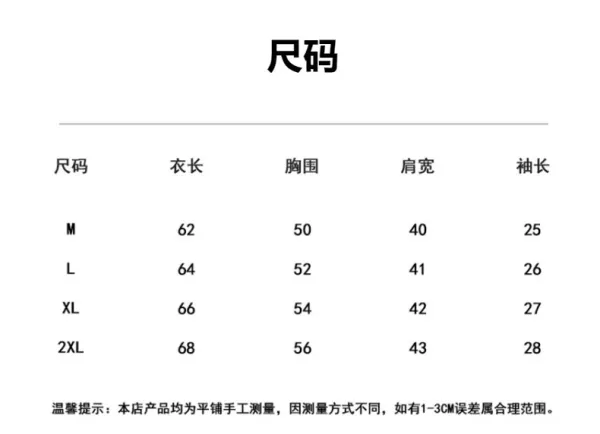 尺码

| 尺码 | 衣长 | 胸围 | 肩宽 | 袖长 |
|---|---|---|---|---|
| M | 62 | 50 | 40 | 25 |
| L | 64 | 52 | 41 | 26 |
| XL | 66 | 54 | 42 | 27 |
| 2XL | 68 | 56 | 43 | 28 |

温馨提示：本店产品均为平铺手工测量，因测量方式不同，如有1-3CM误差属合理范围。